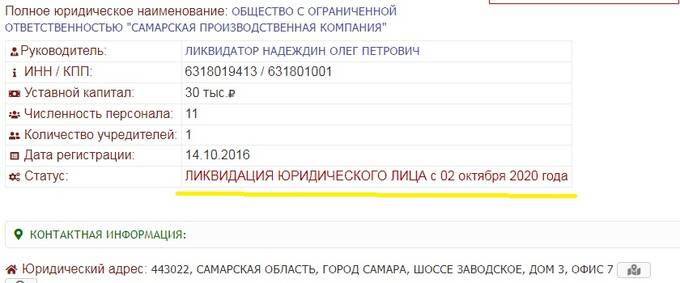 Полное юридическое наименование: ОБЩЕСТВО С ОГРАНИЧЕННОЙ ОТВЕТСТВЕННОСТЬЮ "САМАРСКАЯ ПРОИЗВОДСТВЕННАЯ КОМПАНИЯ"

| | |
|---|---|
| Руководитель: | ЛИКВИДАТОР НАДЕЖДИН ОЛЕГ ПЕТРОВИЧ |
| ИНН / КПП: | 6318019413 / 631801001 |
| Уставной капитал: | 30 тыс.₽ |
| Численность персонала: | 11 |
| Количество учредителей: | 1 |
| Дата регистрации: | 14.10.2016 |
| Статус: | ЛИКВИДАЦИЯ ЮРИДИЧЕСКОГО ЛИЦА с 02 октября 2020 года |

КОНТАКТНАЯ ИНФОРМАЦИЯ:

Юридический адрес: 443022, САМАРСКАЯ ОБЛАСТЬ, ГОРОД САМАРА, ШОССЕ ЗАВОДСКОЕ, ДОМ 3, ОФИС 7